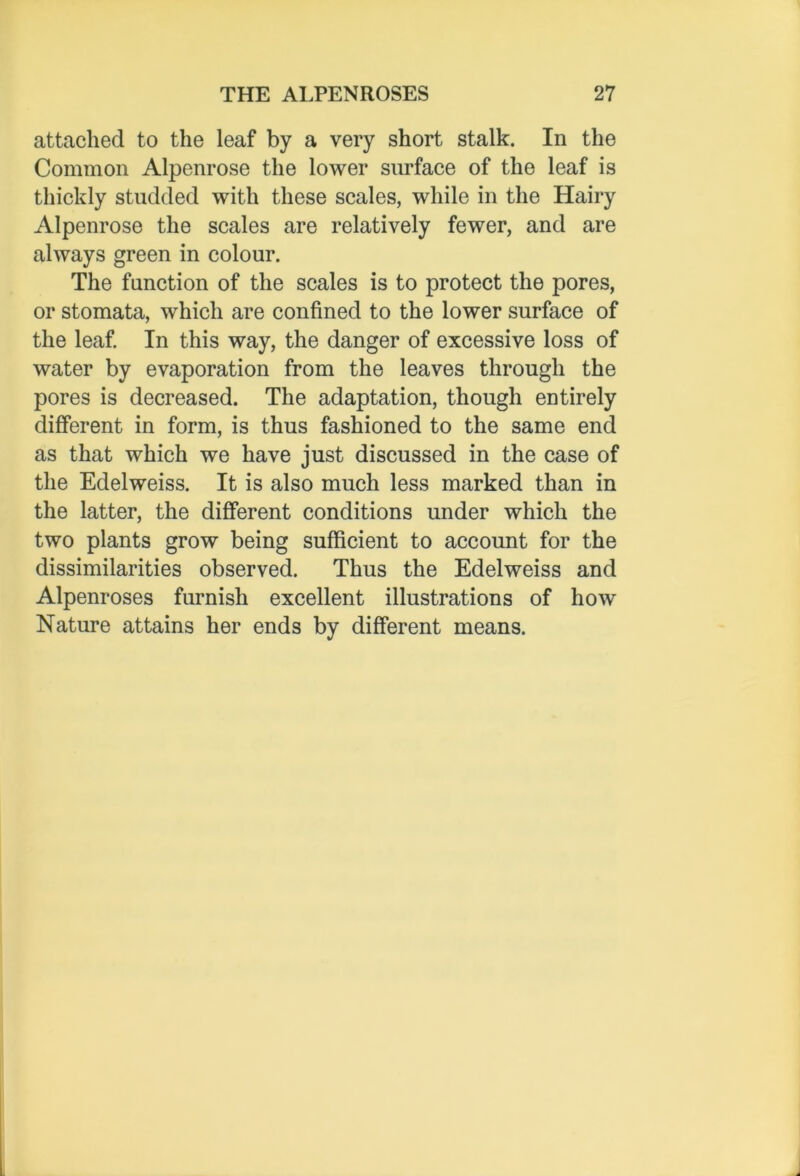 THE ALPENROSES 27

attached to the leaf by a very short stalk. In the Common Alpenrose the lower surface of the leaf is thickly studded with these scales, while in the Hairy Alpenrose the scales are relatively fewer, and are always green in colour.

The function of the scales is to protect the pores, or stomata, which are confined to the lower surface of the leaf. In this way, the danger of excessive loss of water by evaporation from the leaves through the pores is decreased. The adaptation, though entirely different in form, is thus fashioned to the same end as that which we have just discussed in the case of the Edelweiss. It is also much less marked than in the latter, the different conditions under which the two plants grow being sufficient to account for the dissimilarities observed. Thus the Edelweiss and Alpenroses furnish excellent illustrations of how Nature attains her ends by different means.